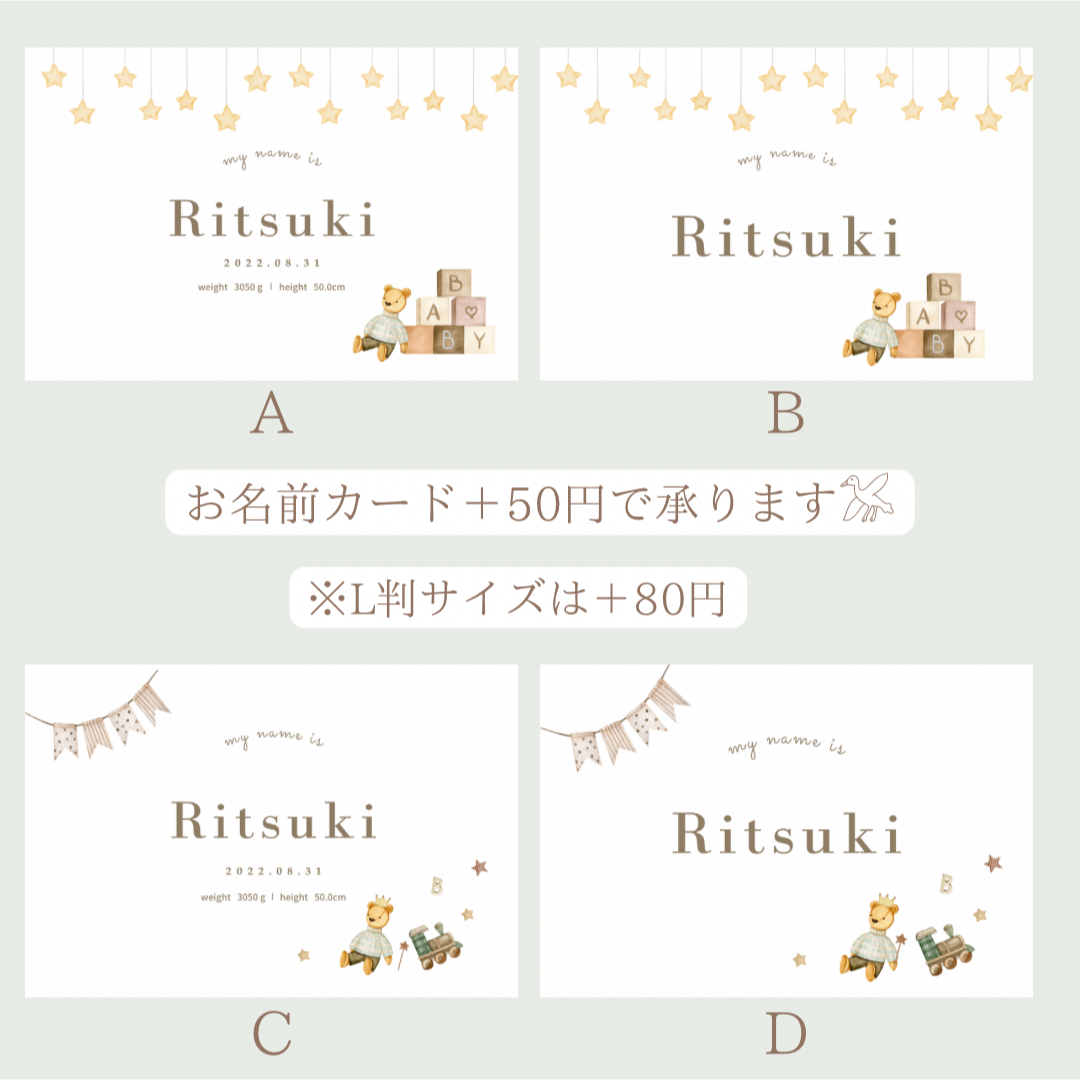 my name is

Ritsuki

2022.08.31

weight 3050 g | height 50.0cm

B A B Y

A

my name is

Ritsuki

B A B Y

B

お名前カード＋50円で承ります

※L判サイズは＋80円

my name is

Ritsuki

2022.08.31

weight 3050 g | height 50.0cm

B

C

my name is

Ritsuki

B

D